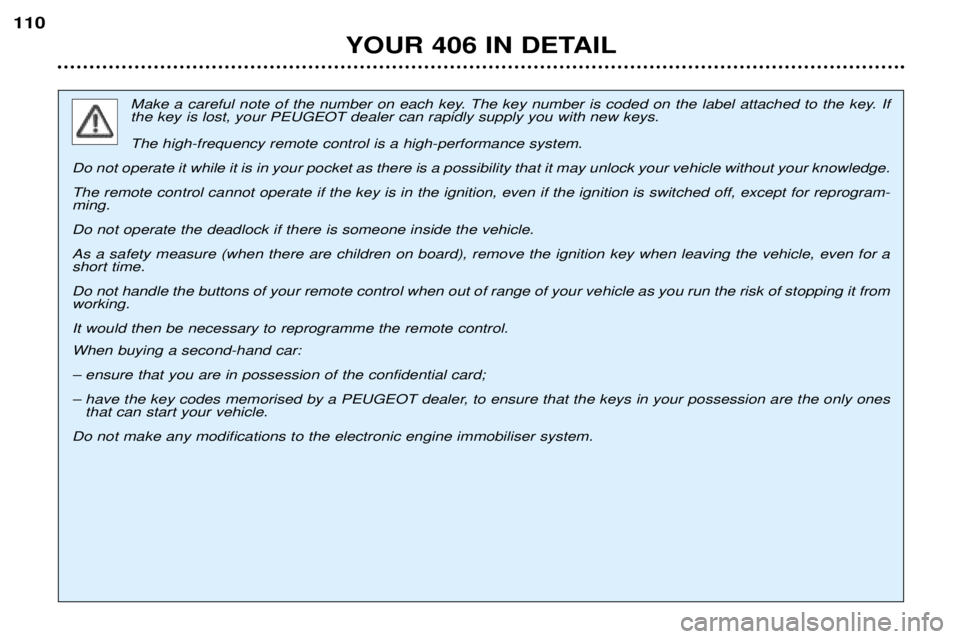 110

YOUR 406 IN DETAIL

Make a careful note of the number on each key. The key number is coded on the label attached to the key. If the key is lost, your PEUGEOT dealer can rapidly supply you with new keys.

The high-frequency remote control is a high-performance system.

Do not operate it while it is in your pocket as there is a possibility that it may unlock your vehicle without your knowledge.

The remote control cannot operate if the key is in the ignition, even if the ignition is switched off, except for reprogramming.

Do not operate the deadlock if there is someone inside the vehicle.

As a safety measure (when there are children on board), remove the ignition key when leaving the vehicle, even for a short time.

Do not handle the buttons of your remote control when out of range of your vehicle as you run the risk of stopping it from working.

It would then be necessary to reprogramme the remote control.

When buying a second-hand car:

– ensure that you are in possession of the confidential card;

– have the key codes memorised by a PEUGEOT dealer, to ensure that the keys in your possession are the only ones that can start your vehicle.

Do not make any modifications to the electronic engine immobiliser system.

carmanualsonline.info